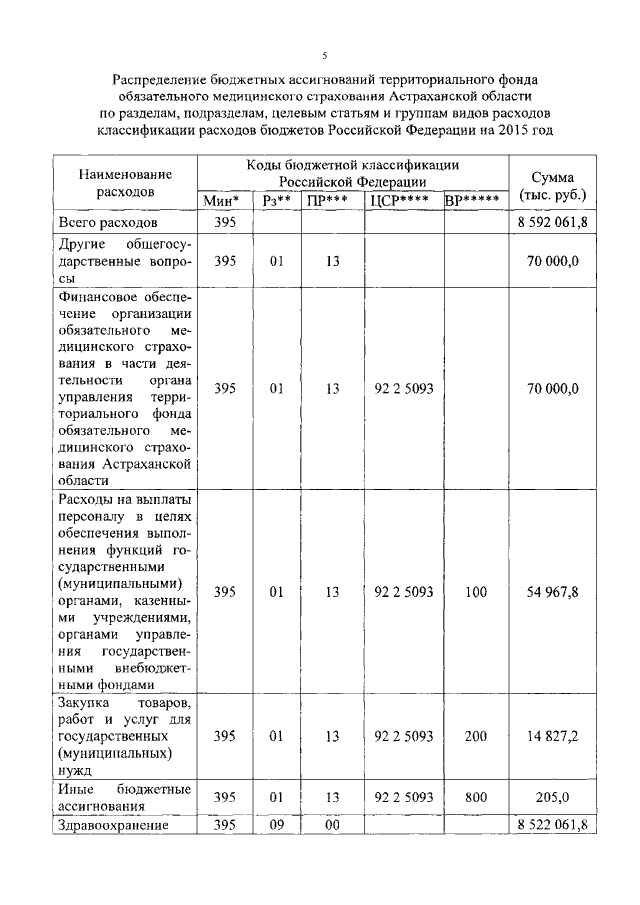 5

Распределение бюджетных ассигнований территориального фонда обязательного медицинского страхования Астраханской области по разделам, подразделам, целевым статьям и группам видов расходов классификации расходов бюджетов Российской Федерации на 2015 год

| Наименование расходов | Коды бюджетной классификации Российской Федерации | | | | | Сумма (тыс. руб.) |
|---|---|---|---|---|---|---|
| | Мин* | Рз** | ПР*** | ЦСР**** | ВР***** | |
| Всего расходов | 395 | | | | | 8 592 061,8 |
| Другие общегосударственные вопросы | 395 | 01 | 13 | | | 70 000,0 |
| Финансовое обеспечение организации обязательного медицинского страхования в части деятельности органа управления территориального фонда обязательного медицинского страхования Астраханской области | 395 | 01 | 13 | 92 2 5093 | | 70 000,0 |
| Расходы на выплаты персоналу в целях обеспечения выполнения функций государственными (муниципальными) органами, казенными учреждениями, органами управления государственными внебюджетными фондами | 395 | 01 | 13 | 92 2 5093 | 100 | 54 967,8 |
| Закупка товаров, работ и услуг для государственных (муниципальных) нужд | 395 | 01 | 13 | 92 2 5093 | 200 | 14 827,2 |
| Иные бюджетные ассигнования | 395 | 01 | 13 | 92 2 5093 | 800 | 205,0 |
| Здравоохранение | 395 | 09 | 00 | | | 8 522 061,8 |